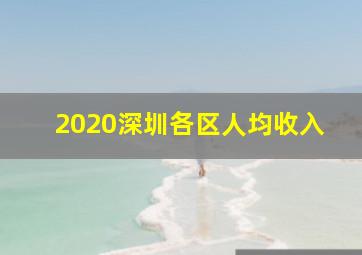 2020深圳各区人均收入